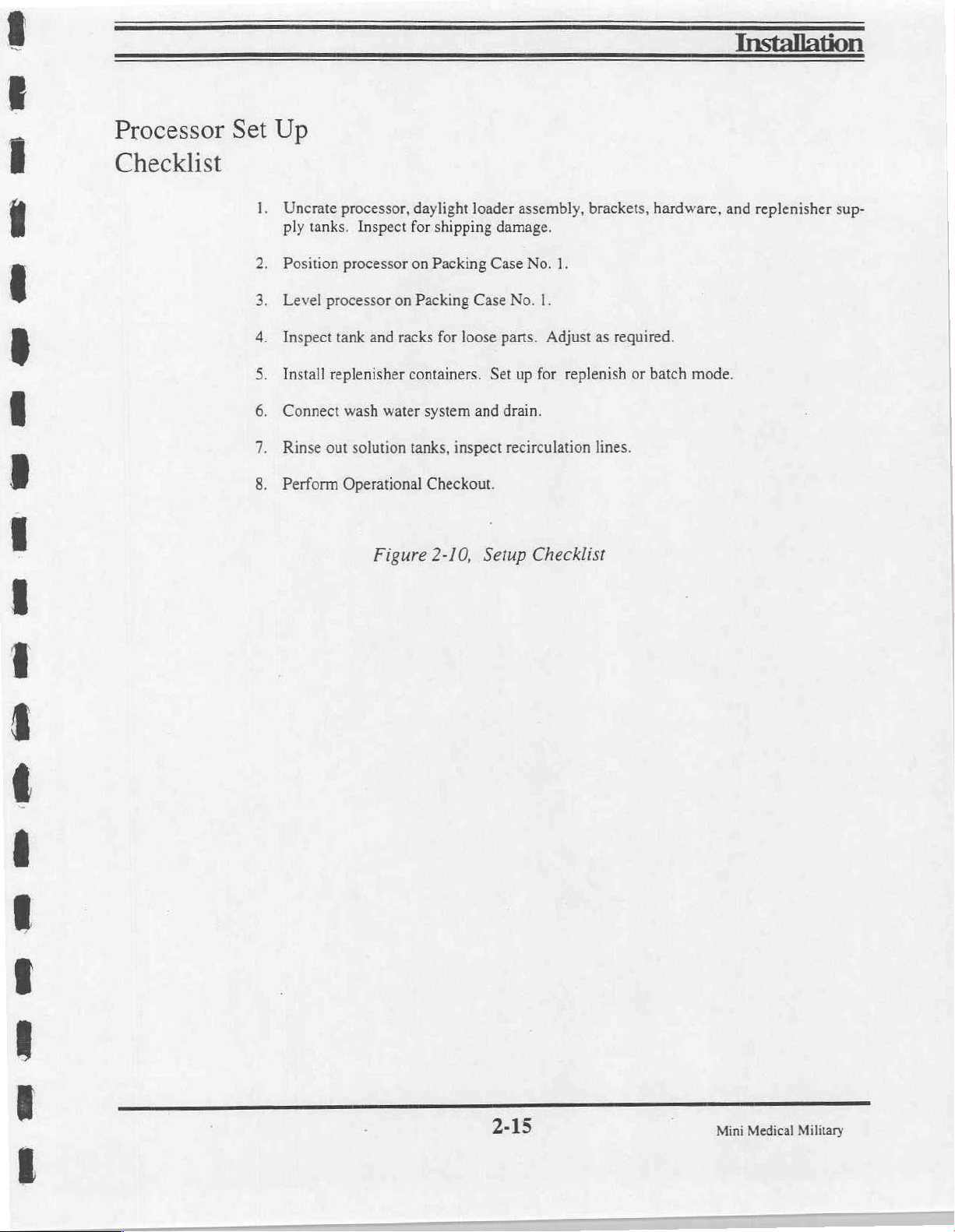 Installation

Processor Set Up Checklist

1. Uncrate processor, daylight loader assembly, brackets, hardware, and replenisher supply tanks. Inspect for shipping damage.

2. Position processor on Packing Case No. 1.

3. Level processor on Packing Case No. 1.

4. Inspect tank and racks for loose parts. Adjust as required.

5. Install replenisher containers. Set up for replenish or batch mode.

6. Connect wash water system and drain.

7. Rinse out solution tanks, inspect recirculation lines.

8. Perform Operational Checkout.

Figure 2-10, Setup Checklist

2-15

Mini Medical Military